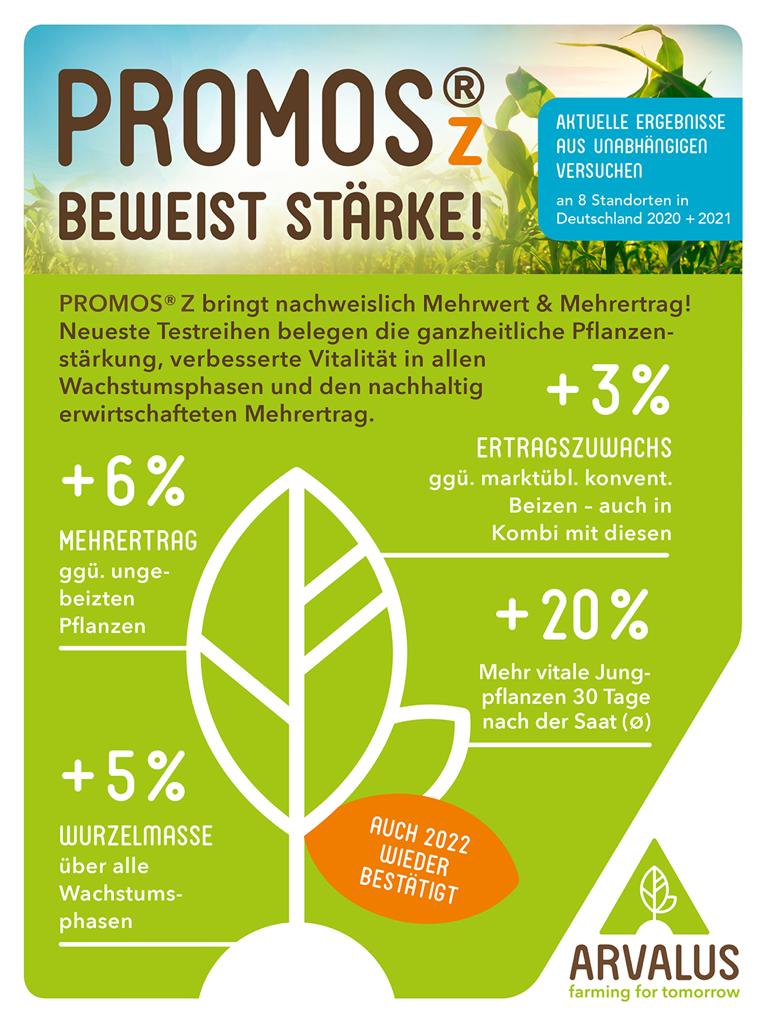 PROMOS® Z BEWEIST STÄRKE!

AKTUELLE ERGEBNISSE AUS UNABHÄNGIGEN VERSUCHEN

an 8 Standorten in Deutschland 2020 + 2021

PROMOS® Z bringt nachweislich Mehrwert & Mehrertrag! Neueste Testreihen belegen die ganzheitliche Pflanzenstärkung, verbesserte Vitalität in allen Wachstumsphasen und den nachhaltig erwirtschafteten Mehrertrag.

+3%

ERTRAGSZUWACHS
ggü. marktübl. konvent. Beizen – auch in Kombi mit diesen

+6%

MEHRERTRAG
ggü. ungebeizten Pflanzen

+20%

Mehr vitale Jungpflanzen 30 Tage nach der Saat (ø)

+5%

WURZELMASSE
über alle Wachstumsphasen

AUCH 2022 WIEDER BESTÄTIGT

ARVALUS
farming for tomorrow